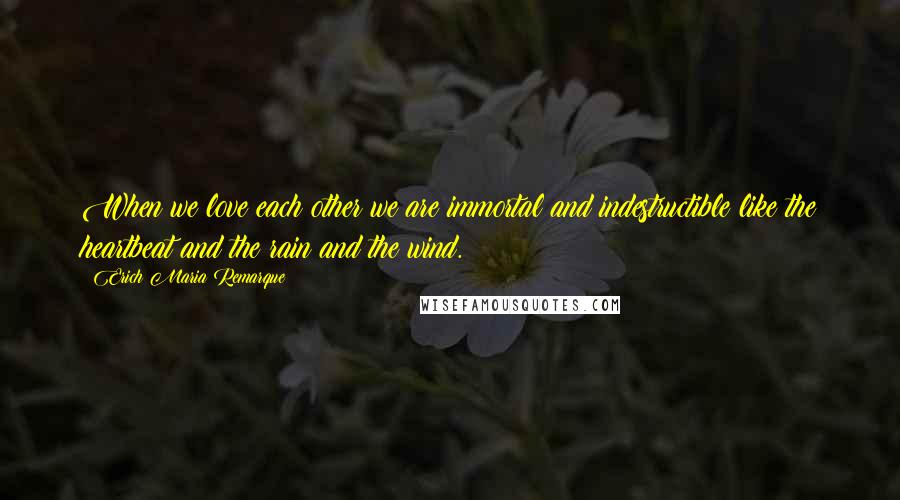 When we love each other we are immortal and indestructible like the heartbeat and the rain and the wind.

Erich Maria Remarque

WISEFAMOUSQUOTES.COM